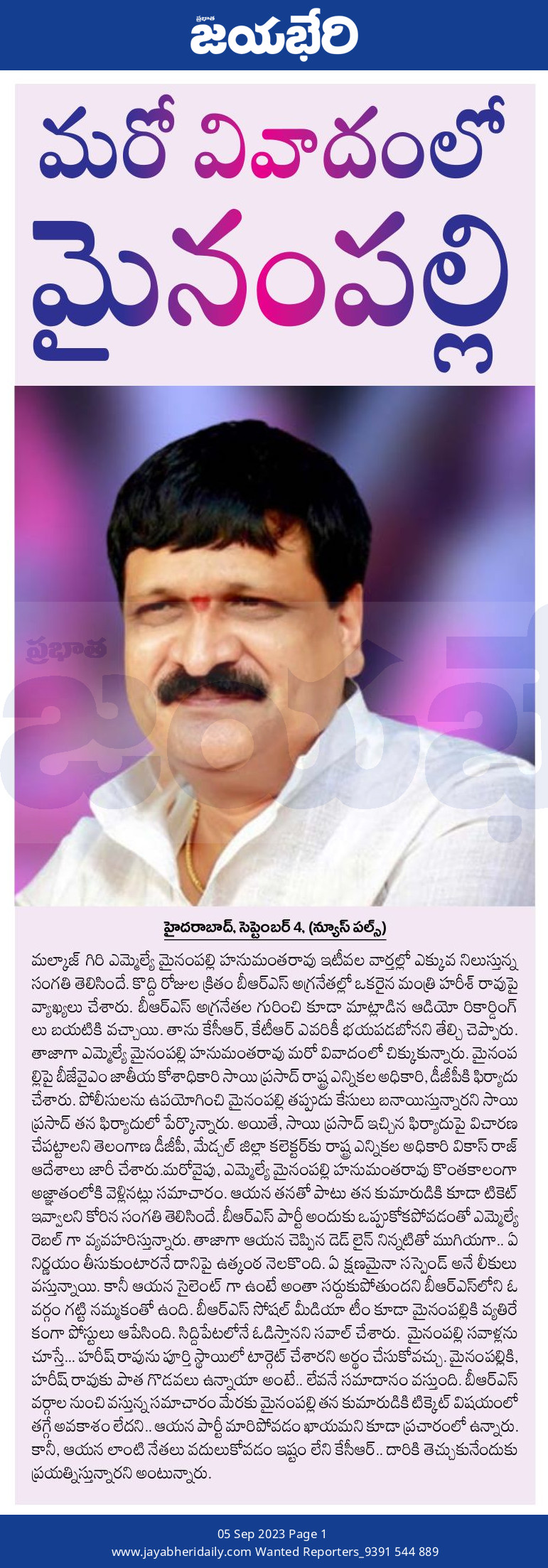 ప్రభాత
జయభేరి

మరో వివాదంలో
మైనంపల్లి

ప్రభాత

హైదరాబాద్, సెప్టెంబర్ 4, (న్యూస్ పల్స్)

మల్కాజ్ గిరి ఎమ్మెల్యే మైనంపల్లి హనుమంతరావు ఇటీవల వార్తల్లో ఎక్కువ నిలుస్తున్న సంగతి తెలిసిందే. కొద్ది రోజుల క్రితం బీఆర్ఎస్ అగ్రనేతల్లో ఒకరైన మంత్రి హరీశ్ రావుపై వ్యాఖ్యలు చేశారు. బీఆర్ఎస్ అగ్రనేతల గురించి కూడా మాట్లాడిన ఆడియో రికార్డింగ్ లు బయటికి వచ్చాయి. తాను కేసీఆర్, కేటీఆర్ ఎవరికీ భయపడబోనని తేల్చి చెప్పారు. తాజాగా ఎమ్మెల్యే మైనంపల్లి హనుమంతరావు మరో వివాదంలో చిక్కుకున్నారు. మైనంపల్లిపై బీజేవైఎం జాతీయ కోశాధికారి సాయి ప్రసాద్ రాష్ట్ర ఎన్నికల అధికారి, డీజీపీకి ఫిర్యాదు చేశారు. పోలీసులను ఉపయోగించి మైనంపల్లి తప్పుడు కేసులు బనాయిస్తున్నారని సాయి ప్రసాద్ తన ఫిర్యాదులో పేర్కొన్నారు. అయితే, సాయి ప్రసాద్ ఇచ్చిన ఫిర్యాదుపై విచారణ చేపట్టాలని తెలంగాణ డీజీపీ, మేడ్చల్ జిల్లా కలెక్టర్‌కు రాష్ట్ర ఎన్నికల అధికారి వికాస్ రాజ్ ఆదేశాలు జారీ చేశారు.మరోవైపు, ఎమ్మెల్యే మైనంపల్లి హనుమంతరావు కొంతకాలంగా అజ్ఞాతంలోకి వెళ్లినట్లు సమాచారం. ఆయన తనతో పాటు తన కుమారుడికి కూడా టికెట్ ఇవ్వాలని కోరిన సంగతి తెలిసిందే. బీఆర్ఎస్ పార్టీ అందుకు ఒప్పుకోకపోవడంతో ఎమ్మెల్యే రెబల్ గా వ్యవహరిస్తున్నారు. తాజాగా ఆయన చెప్పిన డెడ్ లైన్ నిన్నటితో ముగియగా.. ఏ నిర్ణయం తీసుకుంటారనే దానిపై ఉత్కంఠ నెలకొంది. ఏ క్షణమైనా సస్పెండ్ అనే లీకులు వస్తున్నాయి. కానీ ఆయన సైలెంట్ గా ఉంటే అంతా సర్దుకుపోతుందని బీఆర్ఎస్‌లోని ఓ వర్గం గట్టి నమ్మకంతో ఉంది. బీఆర్ఎస్ సోషల్ మీడియా టీం కూడా మైనంపల్లికి వ్యతిరేకంగా పోస్టులు ఆపేసింది. సిద్దిపేటలోనే ఓడిస్తానని సవాల్ చేశారు. మైనంపల్లి సవాళ్లను చూస్తే... హరీష్ రావును పూర్తి స్థాయిలో టార్గెట్ చేశారని అర్థం చేసుకోవచ్చు. మైనంపల్లికి, హరీష్ రావుకు పాత గొడవలు ఉన్నాయా అంటే.. లేవనే సమాధానం వస్తుంది. బీఆర్ఎస్ వర్గాల నుంచి వస్తున్న సమాచారం మేరకు మైనంపల్లి తన కుమారుడికి టిక్కెట్ విషయంలో తగ్గే అవకాశం లేదని.. ఆయన పార్టీ మారిపోవడం ఖాయమని కూడా ప్రచారంలో ఉన్నారు. కానీ, ఆయన లాంటి నేతలు వదులుకోవడం ఇష్టం లేని కేసీఆర్.. దారికి తెచ్చుకునేందుకు ప్రయత్నిస్తున్నారని అంటున్నారు.

05 Sep 2023 Page 1
www.jayabheridaily.com Wanted Reporters_9391 544 889